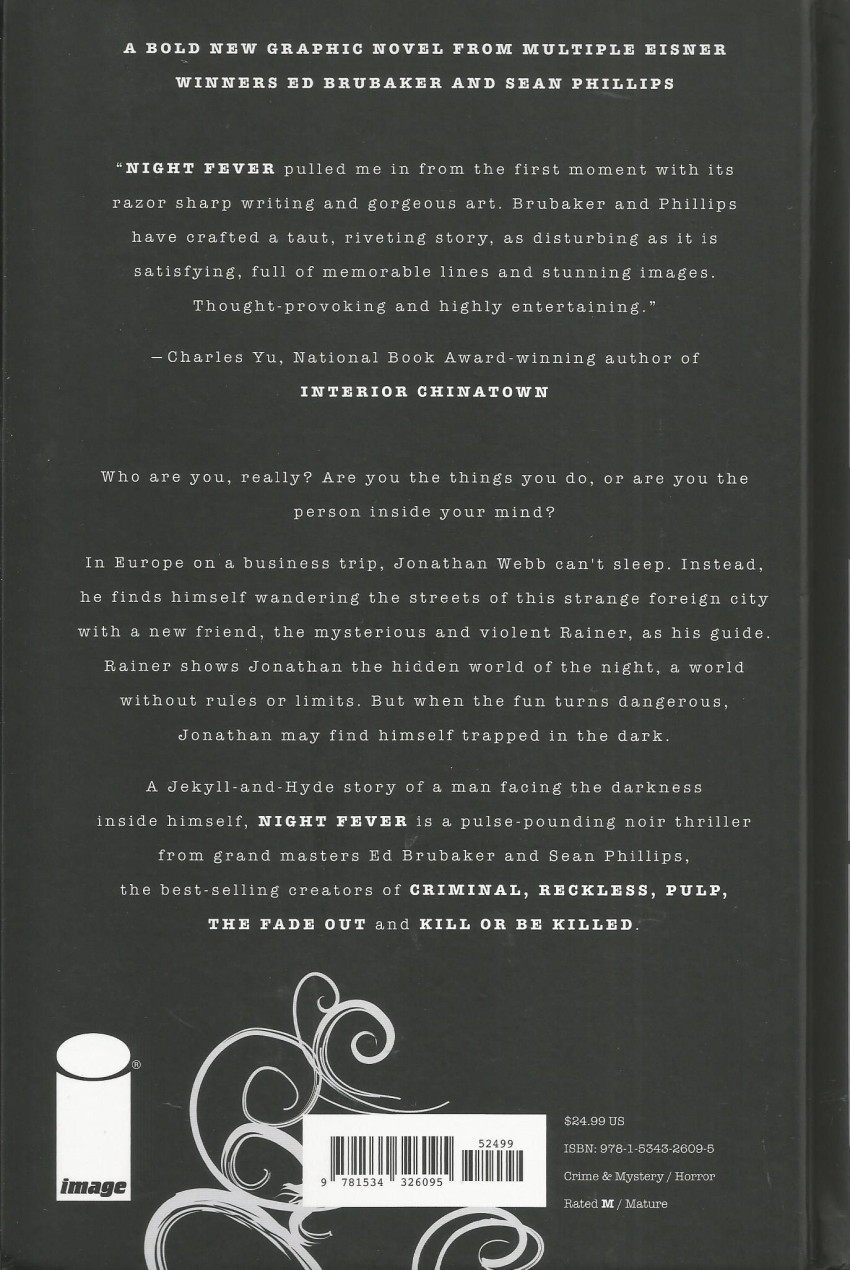 A BOLD NEW GRAPHIC NOVEL FROM MULTIPLE EISNER WINNERS ED BRUBAKER AND SEAN PHILLIPS

"NIGHT FEVER pulled me in from the first moment with its razor sharp writing and gorgeous art. Brubaker and Phillips have crafted a taut, riveting story, as disturbing as it is satisfying, full of memorable lines and stunning images. Thought-provoking and highly entertaining."

—Charles Yu, National Book Award-winning author of INTERIOR CHINATOWN

Who are you, really? Are you the things you do, or are you the person inside your mind?

In Europe on a business trip, Jonathan Webb can't sleep. Instead, he finds himself wandering the streets of this strange foreign city with a new friend, the mysterious and violent Rainer, as his guide. Rainer shows Jonathan the hidden world of the night, a world without rules or limits. But when the fun turns dangerous, Jonathan may find himself trapped in the dark.

A Jekyll-and-Hyde story of a man facing the darkness inside himself, NIGHT FEVER is a pulse-pounding noir thriller from grand masters Ed Brubaker and Sean Phillips, the best-selling creators of CRIMINAL, RECKLESS, PULP, THE FADE OUT and KILL OR BE KILLED.

image

52499

9 781534 326095

$24.99 US
ISBN: 978-1-5343-2609-5
Crime & Mystery / Horror
Rated M / Mature